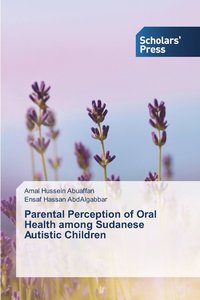 Scholars' Press

Amal Hussein Abuaffan
Ensaf Hassan AbdAlgabbar

Parental Perception of Oral Health among Sudanese Autistic Children